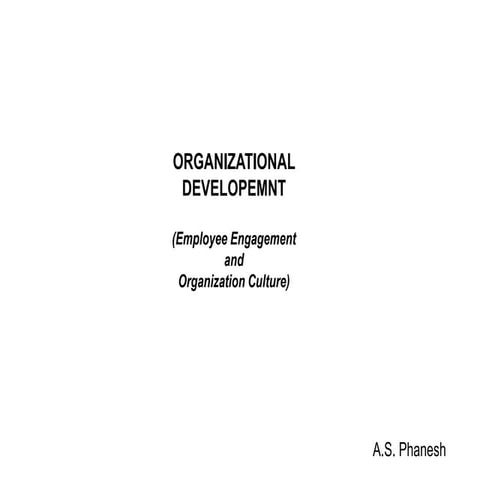 ORGANIZATIONAL DEVELOPEMNT

(Employee Engagement and Organization Culture)

A.S. Phanesh